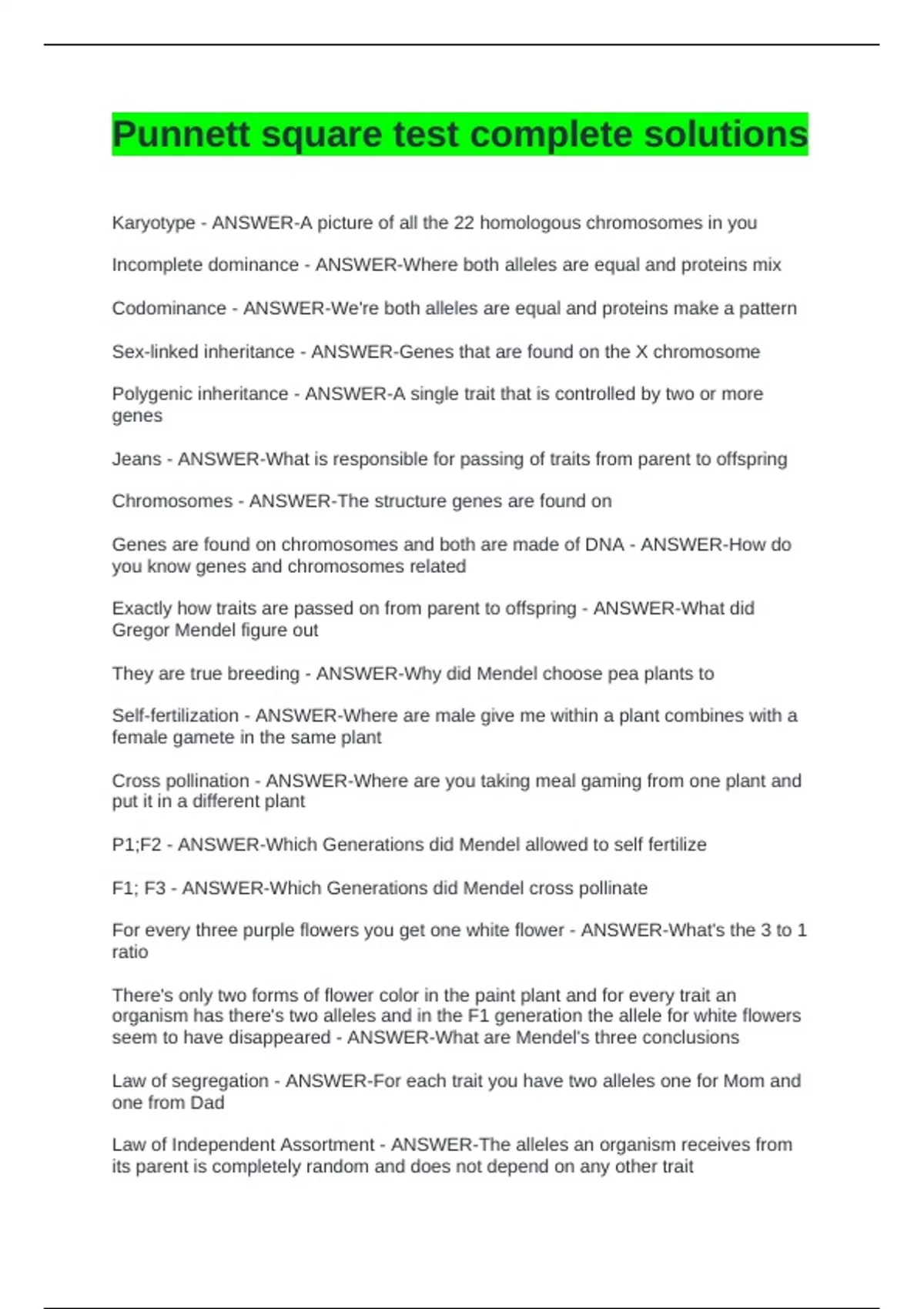 Punnett square test complete solutions

Karyotype - ANSWER-A picture of all the 22 homologous chromosomes in you

Incomplete dominance - ANSWER-Where both alleles are equal and proteins mix

Codominance - ANSWER-We're both alleles are equal and proteins make a pattern

Sex-linked inheritance - ANSWER-Genes that are found on the X chromosome

Polygenic inheritance - ANSWER-A single trait that is controlled by two or more genes

Jeans - ANSWER-What is responsible for passing of traits from parent to offspring

Chromosomes - ANSWER-The structure genes are found on

Genes are found on chromosomes and both are made of DNA - ANSWER-How do you know genes and chromosomes related

Exactly how traits are passed on from parent to offspring - ANSWER-What did Gregor Mendel figure out

They are true breeding - ANSWER-Why did Mendel choose pea plants to

Self-fertilization - ANSWER-Where are male give me within a plant combines with a female gamete in the same plant

Cross pollination - ANSWER-Where are you taking meal gaming from one plant and put it in a different plant

P1;F2 - ANSWER-Which Generations did Mendel allowed to self fertilize

F1; F3 - ANSWER-Which Generations did Mendel cross pollinate

For every three purple flowers you get one white flower - ANSWER-What's the 3 to 1 ratio

There's only two forms of flower color in the paint plant and for every trait an organism has there's two alleles and in the F1 generation the allele for white flowers seem to have disappeared - ANSWER-What are Mendel's three conclusions

Law of segregation - ANSWER-For each trait you have two alleles one for Mom and one from Dad

Law of Independent Assortment - ANSWER-The alleles an organism receives from its parent is completely random and does not depend on any other trait